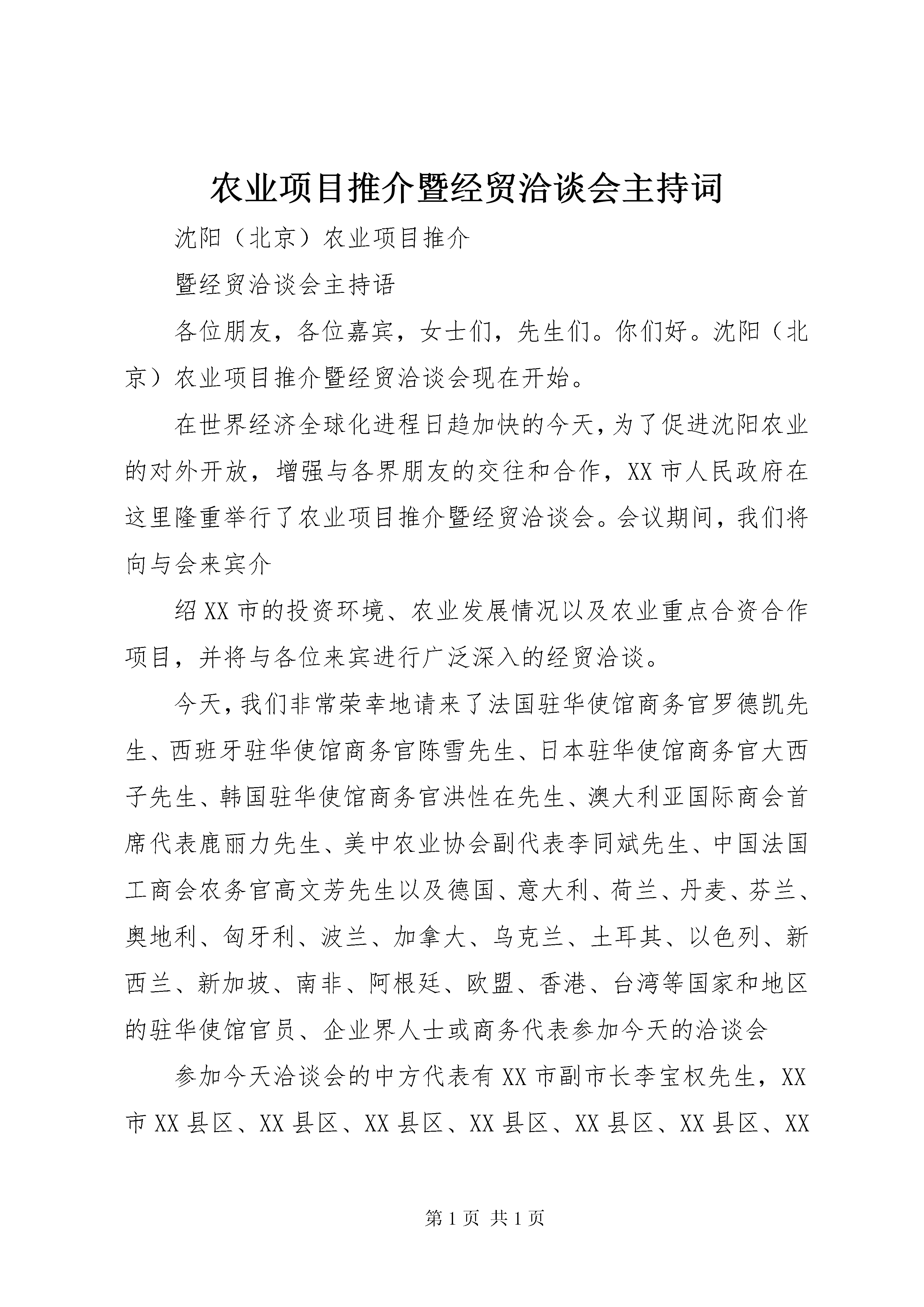 农业项目推介暨经贸洽谈会主持词

沈阳（北京）农业项目推介

暨经贸洽谈会主持语

各位朋友，各位嘉宾，女士们，先生们。你们好。沈阳（北京）农业项目推介暨经贸洽谈会现在开始。

在世界经济全球化进程日趋加快的今天，为了促进沈阳农业的对外开放，增强与各界朋友的交往和合作，XX市人民政府在这里隆重举行了农业项目推介暨经贸洽谈会。会议期间，我们将向与会来宾介

绍XX市的投资环境、农业发展情况以及农业重点合资合作项目，并将与各位来宾进行广泛深入的经贸洽谈。

今天，我们非常荣幸地请来了法国驻华使馆商务官罗德凯先生、西班牙驻华使馆商务官陈雪先生、日本驻华使馆商务官大西子先生、韩国驻华使馆商务官洪性在先生、澳大利亚国际商会首席代表鹿丽力先生、美中农业协会副代表李同斌先生、中国法国工商会农务官高文芳先生以及德国、意大利、荷兰、丹麦、芬兰、奥地利、匈牙利、波兰、加拿大、乌克兰、土耳其、以色列、新西兰、新加坡、南非、阿根廷、欧盟、香港、台湾等国家和地区的驻华使馆官员、企业界人士或商务代表参加今天的洽谈会

参加今天洽谈会的中方代表有XX市副市长李宝权先生，XX市XX县区、XX县区、XX县区、XX县区、XX县区、XX县区、XX

第1页 共1页